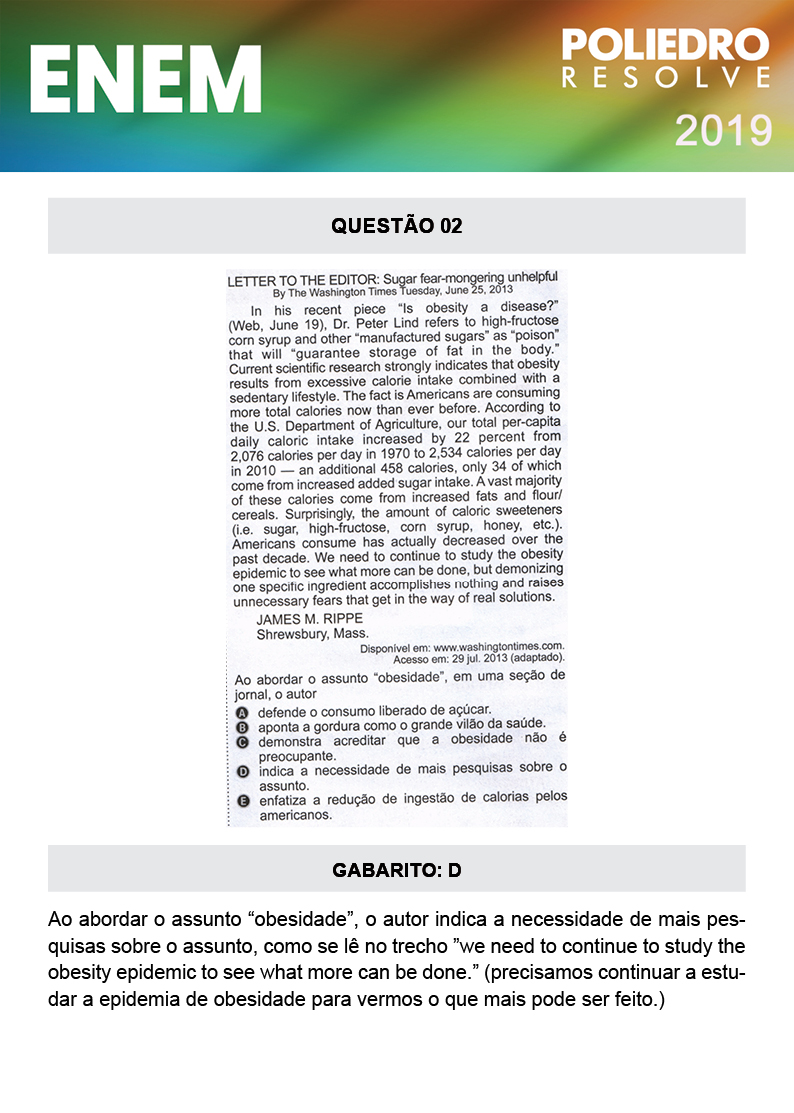 ENEM

POLIEDRO
RESOLVE
2019

QUESTÃO 02

LETTER TO THE EDITOR: Sugar fear-mongering unhelpful
By The Washington Times Tuesday, June 25, 2013

In his recent piece "Is obesity a disease?" (Web, June 19), Dr. Peter Lind refers to high-fructose corn syrup and other "manufactured sugars" as "poison" that will "guarantee storage of fat in the body." Current scientific research strongly indicates that obesity results from excessive calorie intake combined with a sedentary lifestyle. The fact is Americans are consuming more total calories now than ever before. According to the U.S. Department of Agriculture, our total per-capita daily caloric intake increased by 22 percent from 2,076 calories per day in 1970 to 2,534 calories per day in 2010 — an additional 458 calories, only 34 of which come from increased added sugar intake. A vast majority of these calories come from increased fats and flour/cereals. Surprisingly, the amount of caloric sweeteners (i.e. sugar, high-fructose, corn syrup, honey, etc.). Americans consume has actually decreased over the past decade. We need to continue to study the obesity epidemic to see what more can be done, but demonizing one specific ingredient accomplishes nothing and raises unnecessary fears that get in the way of real solutions.

JAMES M. RIPPE
Shrewsbury, Mass.

Disponível em: www.washingtontimes.com. Acesso em: 29 jul. 2013 (adaptado).

Ao abordar o assunto "obesidade", em uma seção de jornal, o autor

A defende o consumo liberado de açúcar.
B aponta a gordura como o grande vilão da saúde.
C demonstra acreditar que a obesidade não é preocupante.
D indica a necessidade de mais pesquisas sobre o assunto.
E enfatiza a redução de ingestão de calorias pelos americanos.

GABARITO: D

Ao abordar o assunto "obesidade", o autor indica a necessidade de mais pesquisas sobre o assunto, como se lê no trecho "we need to continue to study the obesity epidemic to see what more can be done." (precisamos continuar a estudar a epidemia de obesidade para vermos o que mais pode ser feito.)